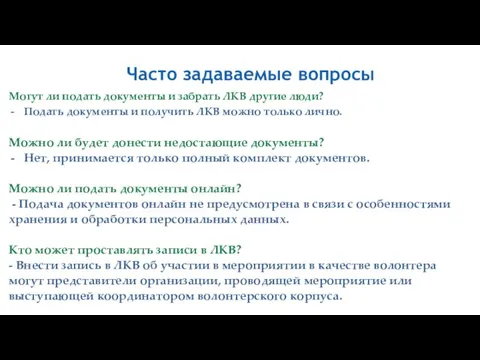 Часто задаваемые вопросы

Могут ли подать документы и забрать ЛКВ другие люди?
- Подать документы и получить ЛКВ можно только лично.

Можно ли будет донести недостающие документы?
- Нет, принимается только полный комплект документов.

Можно ли подать документы онлайн?
- Подача документов онлайн не предусмотрена в связи с особенностями хранения и обработки персональных данных.

Кто может проставлять записи в ЛКВ?
- Внести запись в ЛКВ об участии в мероприятии в качестве волонтера могут представители организации, проводящей мероприятие или выступающей координатором волонтерского корпуса.